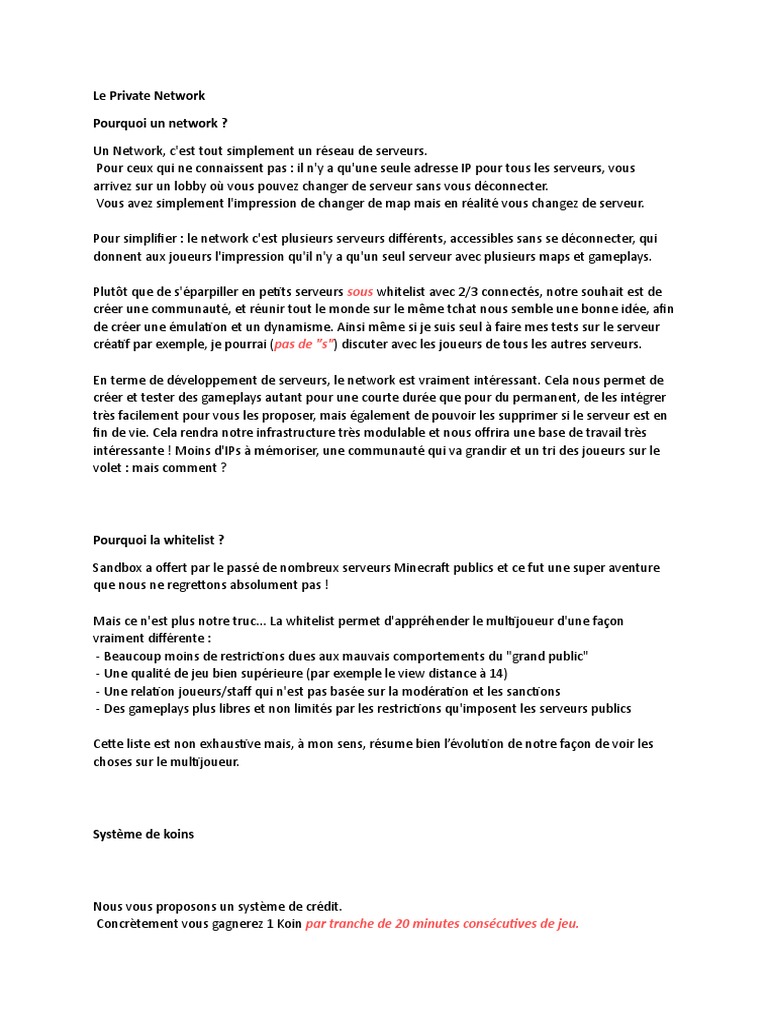 Le Private Network

Pourquoi un network ?

Un Network, c'est tout simplement un réseau de serveurs.
Pour ceux qui ne connaissent pas : il n'y a qu'une seule adresse IP pour tous les serveurs, vous arrivez sur un lobby où vous pouvez changer de serveur sans vous déconnecter.
Vous avez simplement l'impression de changer de map mais en réalité vous changez de serveur.

Pour simplifier : le network c'est plusieurs serveurs différents, accessibles sans se déconnecter, qui donnent aux joueurs l'impression qu'il n'y a qu'un seul serveur avec plusieurs maps et gameplays.

Plutôt que de s'éparpiller en petits serveurs sous whitelist avec 2/3 connectés, notre souhait est de créer une communauté, et réunir tout le monde sur le même tchat nous semble une bonne idée, afin de créer une émulation et un dynamisme. Ainsi même si je suis seul à faire mes tests sur le serveur créatif par exemple, je pourrai (pas de "s") discuter avec les joueurs de tous les autres serveurs.

En terme de développement de serveurs, le network est vraiment intéressant. Cela nous permet de créer et tester des gameplays autant pour une courte durée que pour du permanent, de les intégrer très facilement pour vous les proposer, mais également de pouvoir les supprimer si le serveur est en fin de vie. Cela rendra notre infrastructure très modulable et nous offrira une base de travail très intéressante ! Moins d'IPs à mémoriser, une communauté qui va grandir et un tri des joueurs sur le volet : mais comment ?

Pourquoi la whitelist ?

Sandbox a offert par le passé de nombreux serveurs Minecraft publics et ce fut une super aventure que nous ne regrettons absolument pas !

Mais ce n'est plus notre truc... La whitelist permet d'appréhender le multijoueur d'une façon vraiment différente :
- Beaucoup moins de restrictions dues aux mauvais comportements du "grand public"
- Une qualité de jeu bien supérieure (par exemple le view distance à 14)
- Une relation joueurs/staff qui n'est pas basée sur la modération et les sanctions
- Des gameplays plus libres et non limités par les restrictions qu'imposent les serveurs publics

Cette liste est non exhaustive mais, à mon sens, résume bien l'évolution de notre façon de voir les choses sur le multijoueur.

Système de koins

Nous vous proposons un système de crédit.
Concrètement vous gagnerez 1 Koin par tranche de 20 minutes consécutives de jeu.